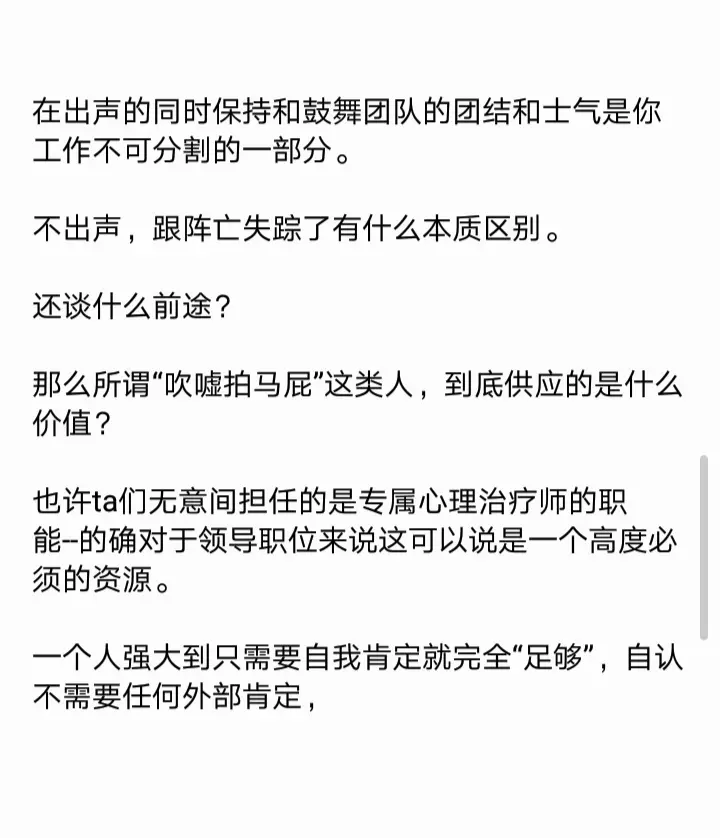 在出声的同时保持和鼓舞团队的团结和士气是你工作不可分割的一部分。

不出声，跟阵亡失踪了有什么本质区别。

还谈什么前途？

那么所谓“吹嘘拍马屁”这类人，到底供应的是什么价值？

也许ta们无意间担任的是专属心理治疗师的职能--的确对于领导职位来说这可以说是一个高度必须的资源。

一个人强大到只需要自我肯定就完全“足够”，自认不需要任何外部肯定，